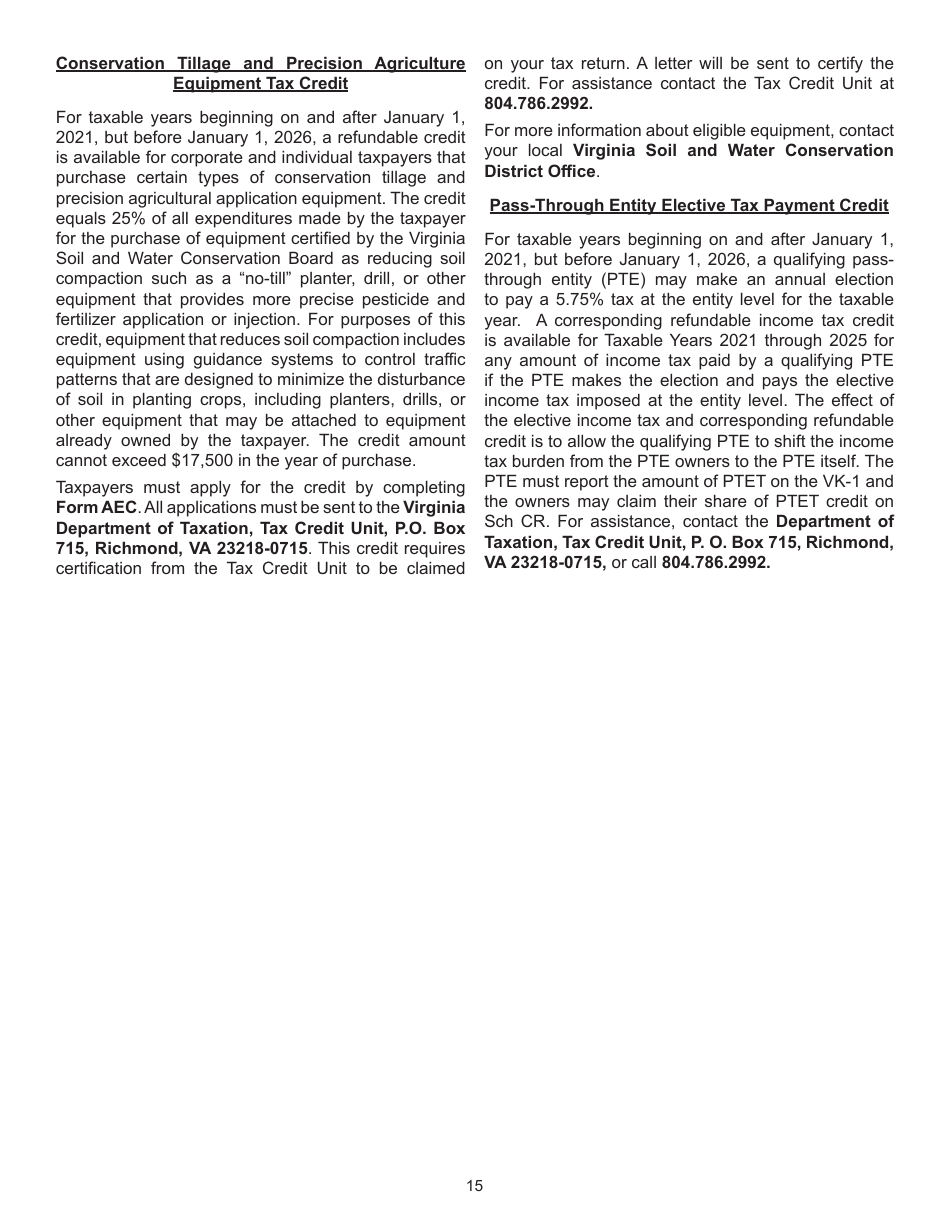 Conservation Tillage and Precision Agriculture Equipment Tax Credit

For taxable years beginning on and after January 1, 2021, but before January 1, 2026, a refundable credit is available for corporate and individual taxpayers that purchase certain types of conservation tillage and precision agricultural application equipment. The credit equals 25% of all expenditures made by the taxpayer for the purchase of equipment certified by the Virginia Soil and Water Conservation Board as reducing soil compaction such as a “no-till” planter, drill, or other equipment that provides more precise pesticide and fertilizer application or injection. For purposes of this credit, equipment that reduces soil compaction includes equipment using guidance systems to control traffic patterns that are designed to minimize the disturbance of soil in planting crops, including planters, drills, or other equipment that may be attached to equipment already owned by the taxpayer. The credit amount cannot exceed $17,500 in the year of purchase.

Taxpayers must apply for the credit by completing Form AEC. All applications must be sent to the Virginia Department of Taxation, Tax Credit Unit, P.O. Box 715, Richmond, VA 23218-0715. This credit requires certification from the Tax Credit Unit to be claimed on your tax return. A letter will be sent to certify the credit. For assistance contact the Tax Credit Unit at 804.786.2992.

For more information about eligible equipment, contact your local Virginia Soil and Water Conservation District Office.

Pass-Through Entity Elective Tax Payment Credit

For taxable years beginning on and after January 1, 2021, but before January 1, 2026, a qualifying pass-through entity (PTE) may make an annual election to pay a 5.75% tax at the entity level for the taxable year. A corresponding refundable income tax credit is available for Taxable Years 2021 through 2025 for any amount of income tax paid by a qualifying PTE if the PTE makes the election and pays the elective income tax imposed at the entity level. The effect of the elective income tax and corresponding refundable credit is to allow the qualifying PTE to shift the income tax burden from the PTE owners to the PTE itself. The PTE must report the amount of PTET on the VK-1 and the owners may claim their share of PTET credit on Sch CR. For assistance, contact the Department of Taxation, Tax Credit Unit, P. O. Box 715, Richmond, VA 23218-0715, or call 804.786.2992.

15